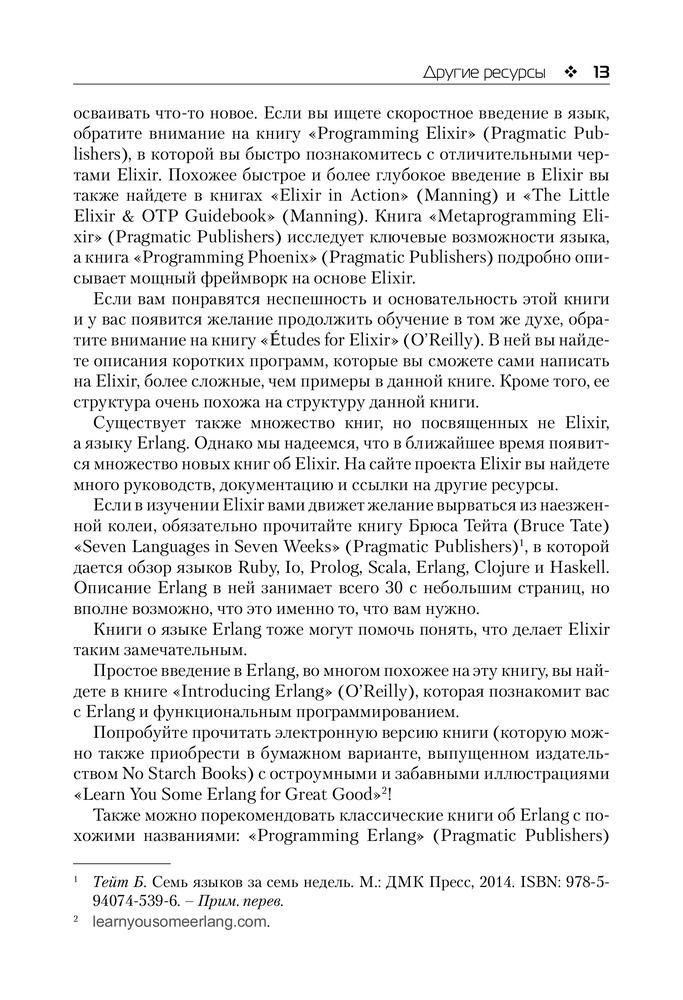 Другие ресурсы ❖ 13

осваивать что-то новое. Если вы ищете скоростное введение в язык, обратите внимание на книгу «Programming Elixir» (Pragmatic Publishers), в которой вы быстро познакомитесь с отличительными чертами Elixir. Похожее быстрое и более глубокое введение в Elixir вы также найдете в книгах «Elixir in Action» (Manning) и «The Little Elixir & OTP Guidebook» (Manning). Книга «Metaprogramming Elixir» (Pragmatic Publishers) исследует ключевые возможности языка, а книга «Programming Phoenix» (Pragmatic Publishers) подробно описывает мощный фреймворк на основе Elixir.

Если вам понравятся неспешность и основательность этой книги и у вас появится желание продолжить обучение в том же духе, обратите внимание на книгу «Études for Elixir» (O'Reilly). В ней вы найдете описания коротких программ, которые вы сможете сами написать на Elixir, более сложные, чем примеры в данной книге. Кроме того, ее структура очень похожа на структуру данной книги.

Существует также множество книг, но посвященных не Elixir, а языку Erlang. Однако мы надеемся, что в ближайшее время появится множество новых книг об Elixir. На сайте проекта Elixir вы найдете много руководств, документацию и ссылки на другие ресурсы.

Если в изучении Elixir вами движет желание вырваться из наезженной колеи, обязательно прочитайте книгу Брюса Тейта (Bruce Tate) «Seven Languages in Seven Weeks» (Pragmatic Publishers)$^1$, в которой дается обзор языков Ruby, Io, Prolog, Scala, Erlang, Clojure и Haskell. Описание Erlang в ней занимает всего 30 с небольшим страниц, но вполне возможно, что это именно то, что вам нужно.

Книги о языке Erlang тоже могут помочь понять, что делает Elixir таким замечательным.

Простое введение в Erlang, во многом похожее на эту книгу, вы найдете в книге «Introducing Erlang» (O'Reilly), которая познакомит вас с Erlang и функциональным программированием.

Попробуйте прочитать электронную версию книги (которую можно также приобрести в бумажном варианте, выпущенном издательством No Starch Books) с остроумными и забавными иллюстрациями «Learn You Some Erlang for Great Good»$^2$!

Также можно порекомендовать классические книги об Erlang с похожими названиями: «Programming Erlang» (Pragmatic Publishers)

$^1$ Тейт Б. Семь языков за семь недель. М.: ДМК Пресс, 2014. ISBN: 978-5-94074-539-6. – Прим. перев.

$^2$ learnyousomeerlang.com.